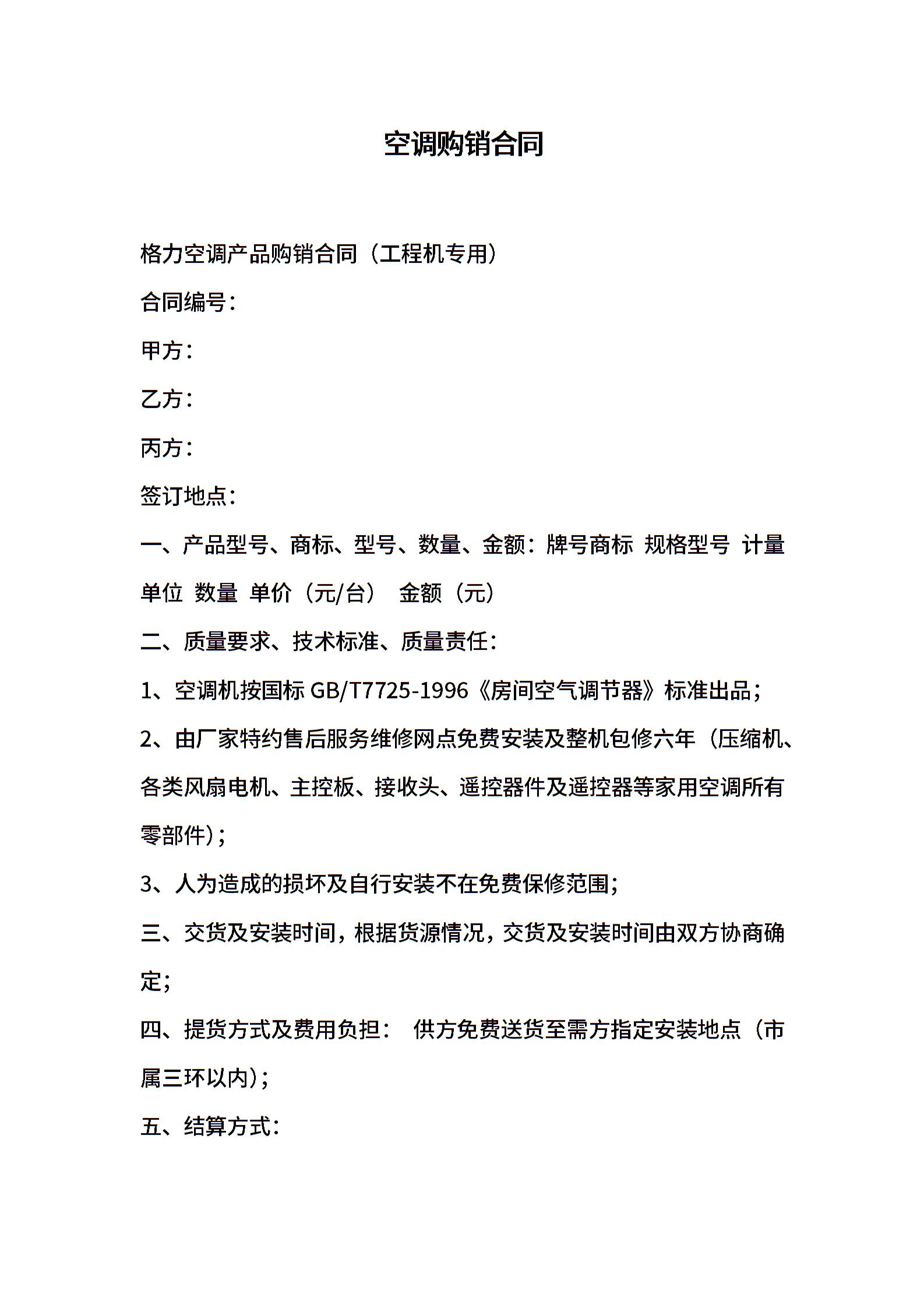 空调购销合同

格力空调产品购销合同（工程机专用）

合同编号：

甲方：

乙方：

丙方：

签订地点：

一、产品型号、商标、型号、数量、金额：牌号商标 规格型号 计量单位 数量 单价（元/台） 金额（元）

二、质量要求、技术标准、质量责任：

1、空调机按国标 GB/T7725-1996《房间空气调节器》标准出品；

2、由厂家特约售后服务维修网点免费安装及整机包修六年（压缩机、各类风扇电机、主控板、接收头、遥控器件及遥控器等家用空调所有零部件）；

3、人为造成的损坏及自行安装不在免费保修范围；

三、交货及安装时间，根据货源情况，交货及安装时间由双方协商确定；

四、提货方式及费用负担： 供方免费送货至需方指定安装地点（市属三环以内）；

五、结算方式：